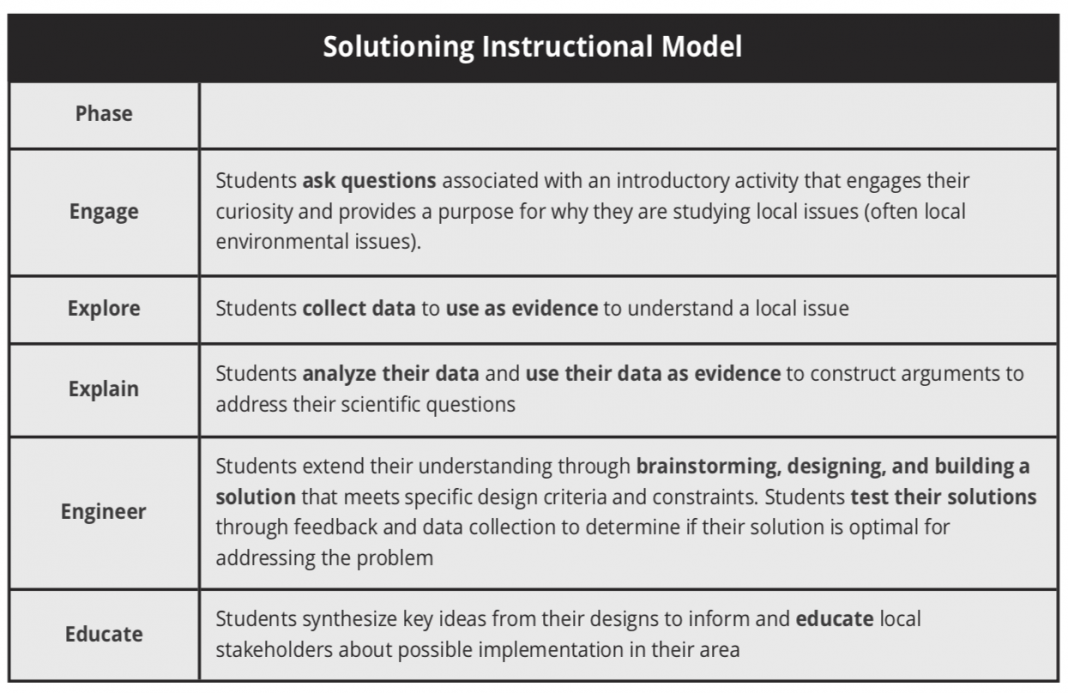 Solutioning Instructional Model

| Phase | |
|---|---|
| Engage | Students ask questions associated with an introductory activity that engages their curiosity and provides a purpose for why they are studying local issues (often local environmental issues). |
| Explore | Students collect data to use as evidence to understand a local issue |
| Explain | Students analyze their data and use their data as evidence to construct arguments to address their scientific questions |
| Engineer | Students extend their understanding through brainstorming, designing, and building a solution that meets specific design criteria and constraints. Students test their solutions through feedback and data collection to determine if their solution is optimal for addressing the problem |
| Educate | Students synthesize key ideas from their designs to inform and educate local stakeholders about possible implementation in their area |